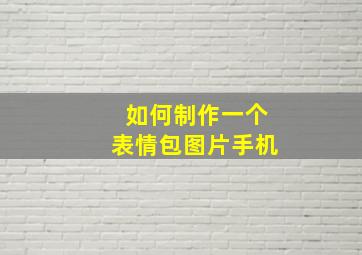 如何制作一个
表情包图片手机